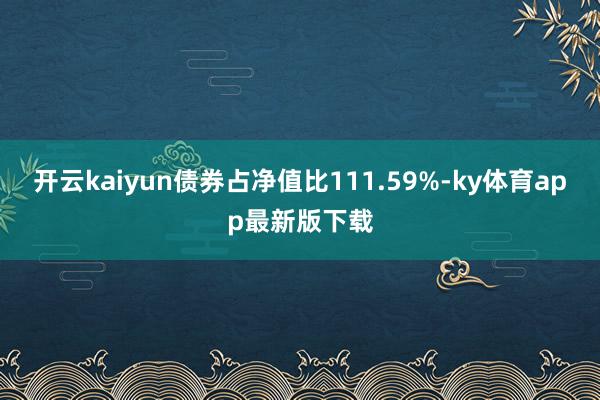 开云kaiyun债券占净值比111.59%-ky体育app最新版下载